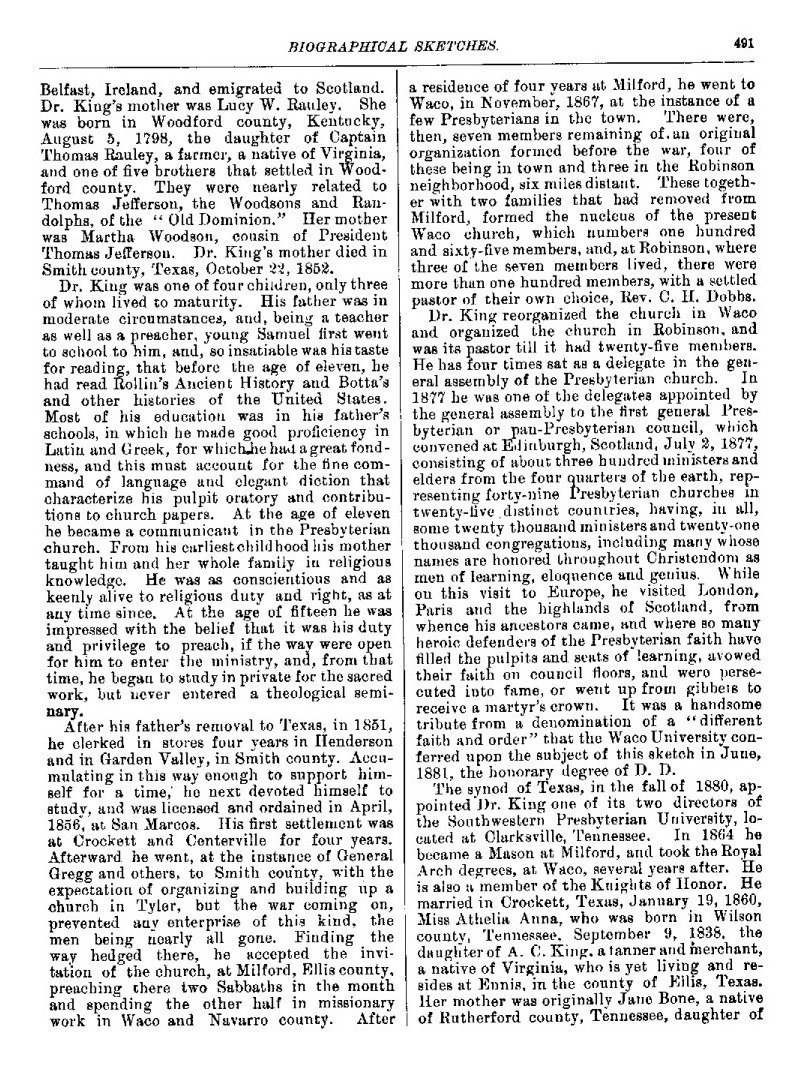 BIOGRAPHICAL SKETCHES. 491

Belfast, Ireland, and emigrated to Scotland. Dr. King's mother was Lucy W. Rauley. She was born in Woodford county, Kentucky, August 5, 1798, the daughter of Captain Thomas Rauley, a farmer, a native of Virginia, and one of five brothers that settled in Woodford county. They were nearly related to Thomas Jefferson, the Woodsons and Randolphs, of the "Old Dominion." Her mother was Martha Woodson, cousin of President Thomas Jefferson. Dr. King's mother died in Smith county, Texas, October 22, 1852.

Dr. King was one of four children, only three of whom lived to maturity. His father was in moderate circumstances, and, being a teacher as well as a preacher, young Samuel first went to school to him, and, so insatiable was his taste for reading, that before the age of eleven, he had read Rollin's Ancient History and Botta's and other histories of the United States. Most of his education was in his father's schools, in which he made good proficiency in Latin and Greek, for which he had a great fondness, and this must account for the fine command of language and elegant diction that characterize his pulpit oratory and contributions to church papers. At the age of eleven he became a communicant in the Presbyterian church. From his earliest childhood his mother taught him and her whole family in religious knowledge. He was as conscientious and as keenly alive to religious duty and right, as at any time since. At the age of fifteen he was impressed with the belief that it was his duty and privilege to preach, if the way were open for him to enter the ministry, and, from that time, he began to study in private for the sacred work, but never entered a theological seminary.

After his father's removal to Texas, in 1851, he clerked in stores four years in Henderson and in Garden Valley, in Smith county. Accumulating in this way enough to support himself for a time, he next devoted himself to study, and was licensed and ordained in April, 1856, at San Marcos. His first settlement was at Crockett and Centerville for four years. Afterward he went, at the instance of General Gregg and others, to Smith county, with the expectation of organizing and building up a church in Tyler, but the war coming on, prevented any enterprise of this kind, the men being nearly all gone. Finding the way hedged there, he accepted the invitation of the church, at Milford, Ellis county, preaching there two Sabbaths in the month and spending the other half in missionary work in Waco and Navarro county. After a residence of four years at Milford, he went to Waco, in November, 1867, at the instance of a few Presbyterians in the town. There were, then, seven members remaining of an original organization formed before the war, four of these being in town and three in the Robinson neighborhood, six miles distant. These together with two families that had removed from Milford, formed the nucleus of the present Waco church, which numbers one hundred and sixty-five members, and, at Robinson, where three of the seven members lived, there were more than one hundred members, with a settled pastor of their own choice, Rev. C. H. Dobbs.

Dr. King reorganized the church in Waco and organized the church in Robinson, and was its pastor till it had twenty-five members. He has four times sat as a delegate in the general assembly of the Presbyterian church. In 1877 he was one of the delegates appointed by the general assembly to the first general Presbyterian or pan-Presbyterian council, which convened at Edinburgh, Scotland, July 2, 1877, consisting of about three hundred ministers and elders from the four quarters of the earth, representing forty-nine Presbyterian churches in twenty-five distinct countries, having, in all, some twenty thousand ministers and twenty-one thousand congregations, including many whose names are honored throughout Christendom as men of learning, eloquence and genius. While on this visit to Europe, he visited London, Paris and the highlands of Scotland, from whence his ancestors came, and where so many heroic defenders of the Presbyterian faith have filled the pulpits and seats of learning, avowed their faith on council floors, and were persecuted into fame, or went up from gibbets to receive a martyr's crown. It was a handsome tribute from a denomination of a "different faith and order" that the Waco University conferred upon the subject of this sketch in June, 1881, the honorary degree of D. D.

The synod of Texas, in the fall of 1880, appointed Dr. King one of its two directors of the Southwestern Presbyterian University, located at Clarksville, Tennessee. In 1864 he became a Mason at Milford, and took the Royal Arch degrees, at Waco, several years after. He is also a member of the Knights of Honor. He married in Crockett, Texas, January 19, 1860, Miss Athelia Anna, who was born in Wilson county, Tennessee, September 9, 1838, the daughter of A. C. King, a tanner and merchant, a native of Virginia, who is yet living and resides at Ennis, in the county of Ellis, Texas. Her mother was originally Jane Bone, a native of Rutherford county, Tennessee, daughter of